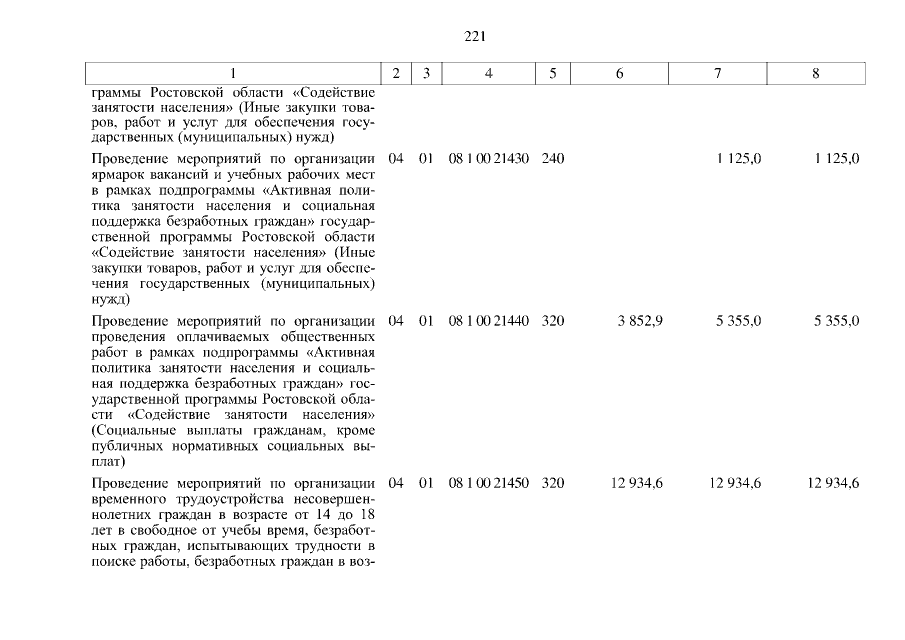 221

| 1 | 2 | 3 | 4 | 5 | 6 | 7 | 8 |
|---|---|---|---|---|---|---|---|
| граммы Ростовской области «Содействие занятости населения» (Иные закупки товаров, работ и услуг для обеспечения государственных (муниципальных) нужд) | | | | | | | |
| Проведение мероприятий по организации ярмарок вакансий и учебных рабочих мест в рамках подпрограммы «Активная политика занятости населения и социальная поддержка безработных граждан» государственной программы Ростовской области «Содействие занятости населения» (Иные закупки товаров, работ и услуг для обеспечения государственных (муниципальных) нужд) | 04 | 01 | 08 1 00 21430 | 240 | | 1 125,0 | 1 125,0 |
| Проведение мероприятий по организации проведения оплачиваемых общественных работ в рамках подпрограммы «Активная политика занятости населения и социальная поддержка безработных граждан» государственной программы Ростовской области «Содействие занятости населения» (Социальные выплаты гражданам, кроме публичных нормативных социальных выплат) | 04 | 01 | 08 1 00 21440 | 320 | 3 852,9 | 5 355,0 | 5 355,0 |
| Проведение мероприятий по организации временного трудоустройства несовершеннолетних граждан в возрасте от 14 до 18 лет в свободное от учебы время, безработных граждан, испытывающих трудности в поиске работы, безработных граждан в воз- | 04 | 01 | 08 1 00 21450 | 320 | 12 934,6 | 12 934,6 | 12 934,6 |